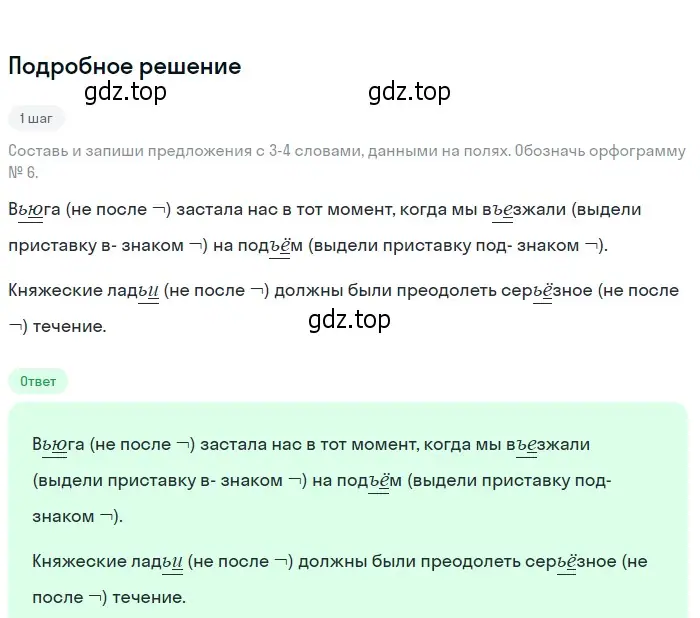 Подробное решение
gdz.top gdz.top
1 шаг
Составь и запиши предложения с 3-4 словами, данными на полях. Обозначь орфограмму № 6.

Вьюга (не после ¬) застала нас в тот момент, когда мы въезжали (выдели приставку в- знаком ¬) на подъём (выдели приставку под- знаком ¬).

Княжеские ладьи (не после ¬) должны были преодолеть серьёзное (не после ¬) течение.
gdz.top

Ответ

Вьюга (не после ¬) застала нас в тот момент, когда мы въезжали (выдели приставку в- знаком ¬) на подъём (выдели приставку под- знаком ¬).

Княжеские ладьи (не после ¬) должны были преодолеть серьёзное (не после ¬) течение.